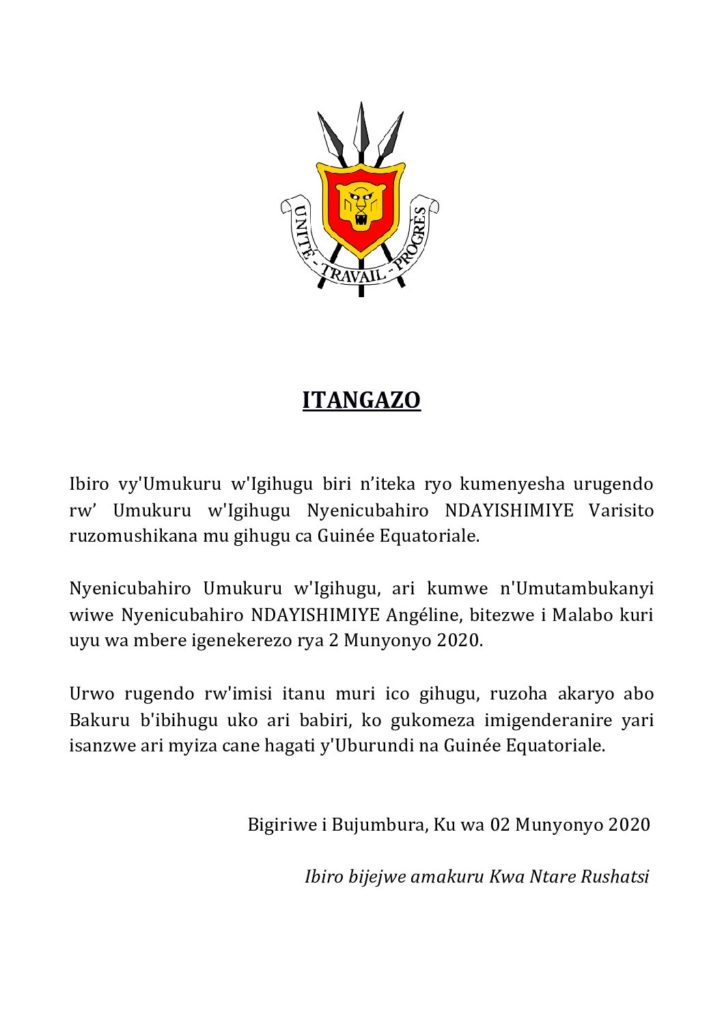 UNITE - TRAVAIL - PROGRES

ITANGAZO

Ibiro vy'Umukuru w'Igihugu biri n'iteka ryo kumenyesha urugendo rw' Umukuru w'Igihugu Nyenicubahiro NDAYISHIMIYE Varisito ruzomushikana mu gihugu ca Guinée Equatoriale.

Nyenicubahiro Umukuru w'Igihugu, ari kumwe n'Umutambukanyi wiwe Nyenicubahiro NDAYISHIMIYE Angéline, bitezwe i Malabo kuri uyu wa mbere igenekerezo rya 2 Munyonyo 2020.

Urwo rugendo rw'imisi itanu muri ico gihugu, ruzoha akaryo abo Bakuru b'ibihugu uko ari babiri, ko gukomeza imigenderanire yari isanzwe ari myiza cane hagati y'Uburundi na Guinée Equatoriale.

Bigiriwe i Bujumbura, Ku wa 02 Munyonyo 2020

Ibiro bijejwe amakuru Kwa Ntare Rushatsi